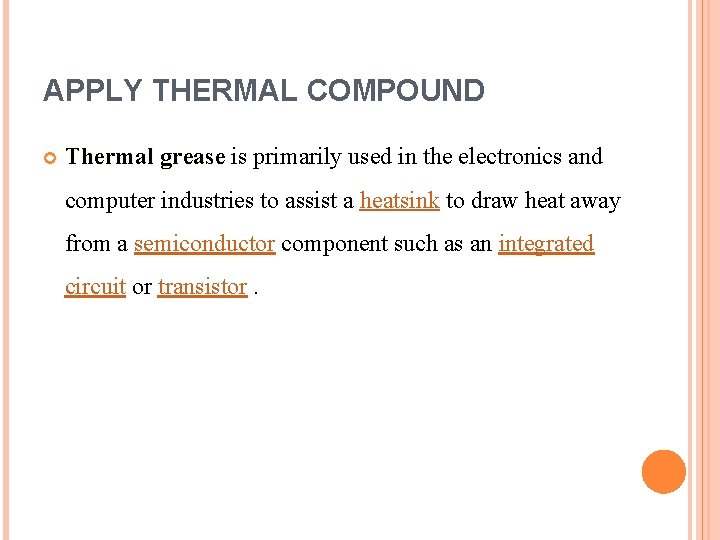 APPLY THERMAL COMPOUND

Thermal grease is primarily used in the electronics and computer industries to assist a heatsink to draw heat away from a semiconductor component such as an integrated circuit or transistor .